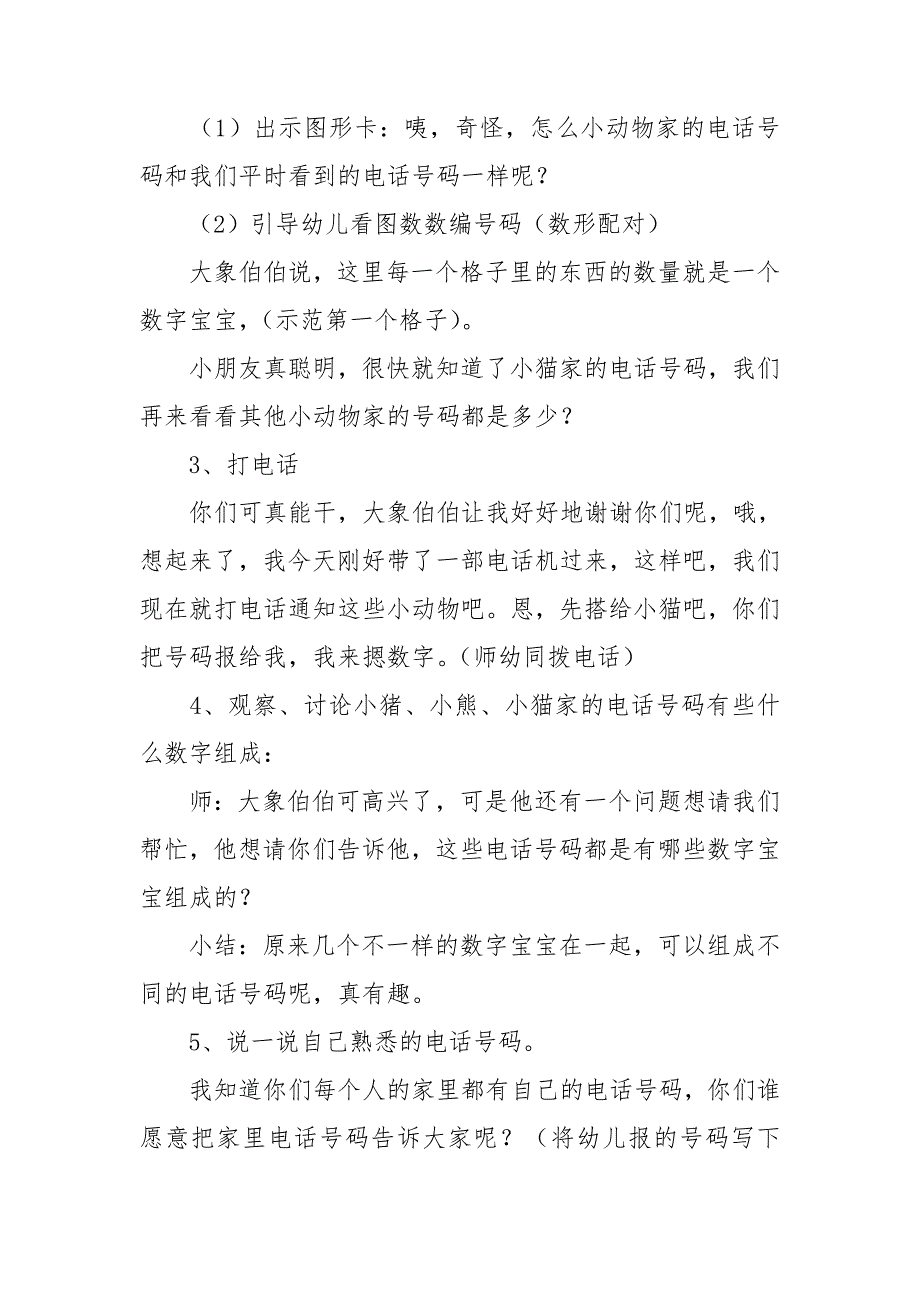 （1）出示图形卡：咦，奇怪，怎么小动物家的电话号码和我们平时看到的电话号码一样呢？

（2）引导幼儿看图数数编号码（数形配对）

大象伯伯说，这里每一个格子里的东西的数量就是一个数字宝宝，（示范第一个格子）。

小朋友真聪明，很快就知道了小猫家的电话号码，我们再来看看其他小动物家的号码都是多少？

3、打电话

你们可真能干，大象伯伯让我好好地谢谢你们呢，哦，想起来了，我今天刚好带了一部电话机过来，这样吧，我们现在就打电话通知这些小动物吧。恩，先搭给小猫吧，你们把号码报给我，我来摁数字。（师幼同拨电话）

4、观察、讨论小猪、小熊、小猫家的电话号码有些什么数字组成：

师：大象伯伯可高兴了，可是他还有一个问题想请我们帮忙，他想请你们告诉他，这些电话号码都是有哪些数字宝宝组成的？

小结：原来几个不一样的数字宝宝在一起，可以组成不同的电话号码呢，真有趣。

5、说一说自己熟悉的电话号码。

我知道你们每个人的家里都有自己的电话号码，你们谁愿意把家里电话号码告诉大家呢？（将幼儿报的号码写下